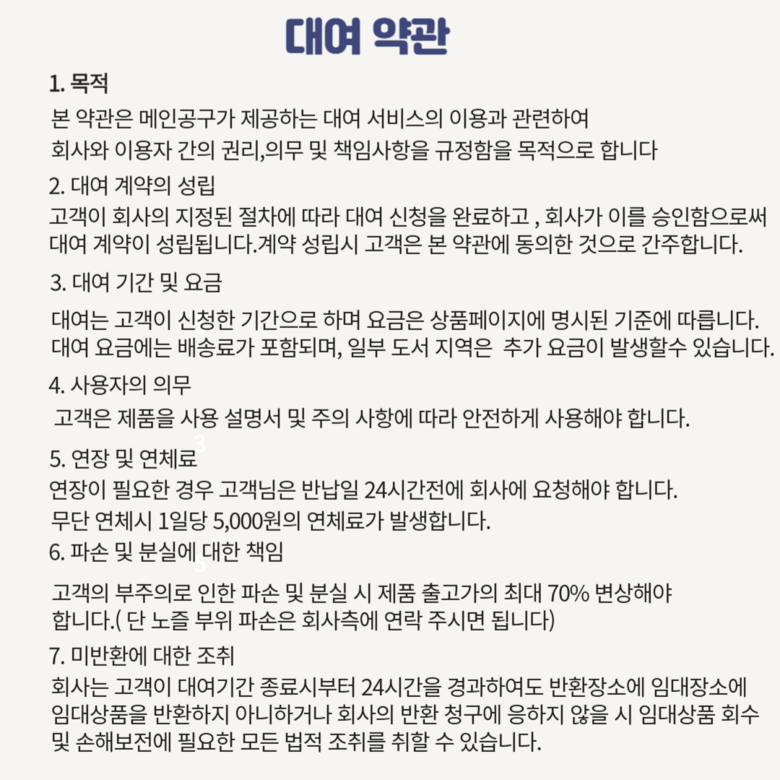 대여 약관

1. 목적

본 약관은 메인공구가 제공하는 대여 서비스의 이용과 관련하여 회사와 이용자 간의 권리,의무 및 책임사항을 규정함을 목적으로 합니다

2. 대여 계약의 성립

고객이 회사의 지정된 절차에 따라 대여 신청을 완료하고 , 회사가 이를 승인함으로써 대여 계약이 성립됩니다.계약 성립시 고객은 본 약관에 동의한 것으로 간주합니다.

3. 대여 기간 및 요금

대여는 고객이 신청한 기간으로 하며 요금은 상품페이지에 명시된 기준에 따릅니다. 대여 요금에는 배송료가 포함되며, 일부 도서 지역은  추가 요금이 발생할수 있습니다.

4. 사용자의 의무

고객은 제품을 사용 설명서 및 주의 사항에 따라 안전하게 사용해야 합니다.

5. 연장 및 연체료

연장이 필요한 경우 고객님은 반납일 24시간전에 회사에 요청해야 합니다.
무단 연체시 1일당 5,000원의 연체료가 발생합니다.

6. 파손 및 분실에 대한 책임

고객의 부주의로 인한 파손 및 분실 시 제품 출고가의 최대 70% 변상해야 합니다.( 단 노즐 부위 파손은 회사측에 연락 주시면 됩니다)

7. 미반환에 대한 조취

회사는 고객이 대여기간 종료시부터 24시간을 경과하여도 반환장소에 임대장소에 임대상품을 반환하지 아니하거나 회사의 반환 청구에 응하지 않을 시 임대상품 회수 및 손해보전에 필요한 모든 법적 조취를 취할 수 있습니다.